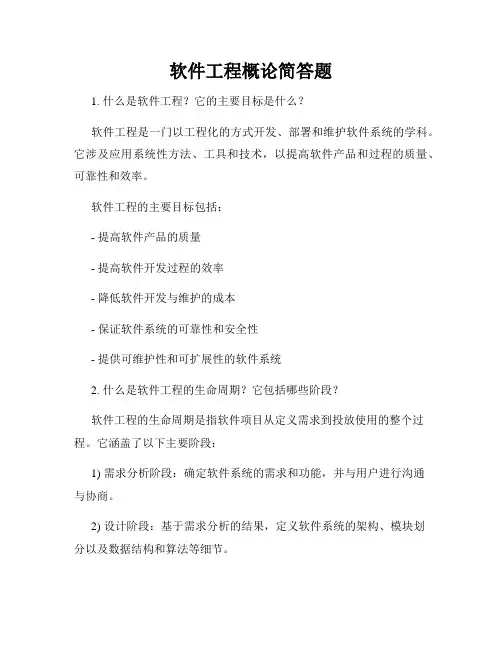 软件工程概论简答题

1. 什么是软件工程？它的主要目标是什么？

软件工程是一门以工程化的方式开发、部署和维护软件系统的学科。它涉及应用系统性方法、工具和技术，以提高软件产品和过程的质量、可靠性和效率。

软件工程的主要目标包括：

- 提高软件产品的质量

- 提高软件开发过程的效率

- 降低软件开发与维护的成本

- 保证软件系统的可靠性和安全性

- 提供可维护性和可扩展性的软件系统

2. 什么是软件工程的生命周期？它包括哪些阶段？

软件工程的生命周期是指软件项目从定义需求到投放使用的整个过程。它涵盖了以下主要阶段：

1) 需求分析阶段：确定软件系统的需求和功能，并与用户进行沟通与协商。

2) 设计阶段：基于需求分析的结果，定义软件系统的架构、模块划分以及数据结构和算法等细节。